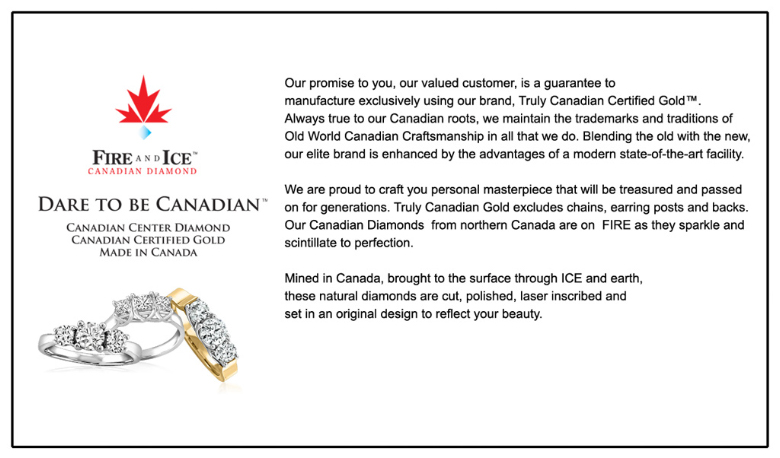 FIRE AND ICE™
CANADIAN DIAMOND

DARE TO BE CANADIAN™

CANADIAN CENTER DIAMOND
CANADIAN CERTIFIED GOLD
MADE IN CANADA

Our promise to you, our valued customer, is a guarantee to manufacture exclusively using our brand, Truly Canadian Certified Gold™. Always true to our Canadian roots, we maintain the trademarks and traditions of Old World Canadian Craftsmanship in all that we do. Blending the old with the new, our elite brand is enhanced by the advantages of a modern state-of-the-art facility.

We are proud to craft you personal masterpiece that will be treasured and passed on for generations. Truly Canadian Gold excludes chains, earring posts and backs. Our Canadian Diamonds from northern Canada are on FIRE as they sparkle and scintillate to perfection.

Mined in Canada, brought to the surface through ICE and earth, these natural diamonds are cut, polished, laser inscribed and set in an original design to reflect your beauty.